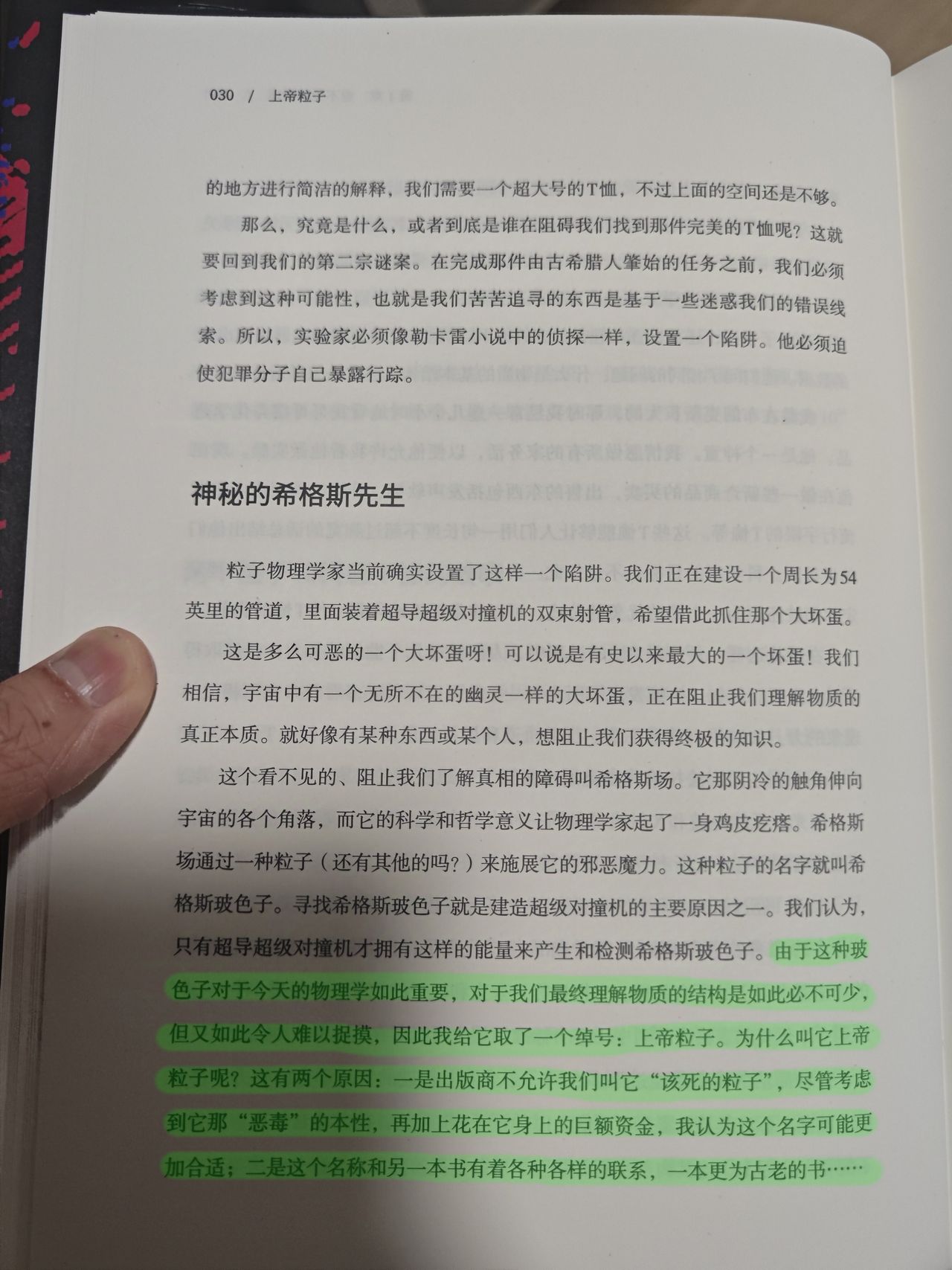 030 / 上帝粒子

的地方进行简洁的解释，我们需要一个超大号的T恤，不过上面的空间还是不够。

那么，究竟是什么，或者到底是谁在阻碍我们找到那件完美的T恤呢？这就要回到我们的第二宗谜案。在完成那件由古希腊人肇始的任务之前，我们必须考虑到这种可能性，也就是我们苦苦追寻的东西是基于一些迷惑我们的错误线索。所以，实验家必须像勒卡雷小说中的侦探一样，设置一个陷阱。他必须迫使犯罪分子自己暴露行踪。

神秘的希格斯先生

粒子物理学家当前确实设置了这样一个陷阱。我们正在建设一个周长为54英里的管道，里面装着超导超级对撞机的双束射管，希望借此抓住那个大坏蛋。

这是多么可恶的一个大坏蛋呀！可以说是有史以来最大的一个坏蛋！我们相信，宇宙中有一个无所不在的幽灵一样的大坏蛋，正在阻止我们理解物质的真正本质。就好像有某种东西或某个人，想阻止我们获得终极的知识。

这个看不见的、阻止我们了解真相的障碍叫希格斯场。它那阴冷的触角伸向宇宙的各个角落，而它的科学和哲学意义让物理学家起了一身鸡皮疙瘩。希格斯场通过一种粒子（还有其他的吗？）来施展它的邪恶魔力。这种粒子的名字就叫希格斯玻色子。寻找希格斯玻色子就是建造超级对撞机的主要原因之一。我们认为，只有超导超级对撞机才拥有这样的能量来产生和检测希格斯玻色子。由于这种玻色子对于今天的物理学如此重要，对于我们最终理解物质的结构是如此必不可少，但又如此令人难以捉摸，因此我给它取了一个绰号：上帝粒子。为什么叫它上帝粒子呢？这有两个原因：一是出版商不允许我们叫它“该死的粒子”，尽管考虑到它那“恶毒”的本性，再加上花在它身上的巨额资金，我认为这个名字可能更加合适；二是这个名称和另一本书有着各种各样的联系，一本更为古老的书……